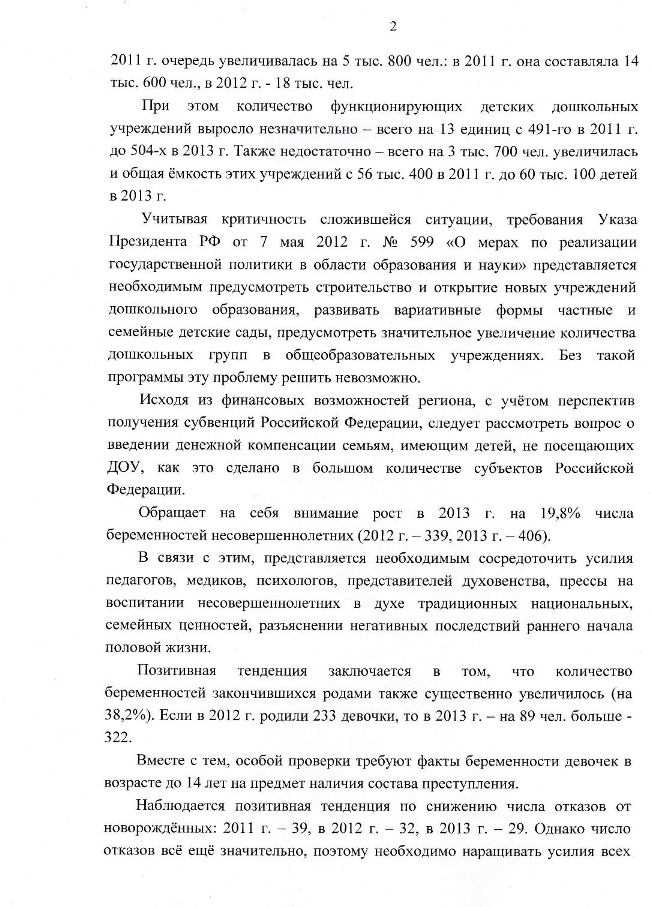 2

2011 г. очередь увеличивалась на 5 тыс. 800 чел.: в 2011 г. она составляла 14 тыс. 600 чел., в 2012 г. - 18 тыс. чел.

При этом количество функционирующих детских дошкольных учреждений выросло незначительно – всего на 13 единиц с 491-го в 2011 г. до 504-х в 2013 г. Также недостаточно – всего на 3 тыс. 700 чел. увеличилась и общая ёмкость этих учреждений с 56 тыс. 400 в 2011 г. до 60 тыс. 100 детей в 2013 г.

Учитывая критичность сложившейся ситуации, требования Указа Президента РФ от 7 мая 2012 г. № 599 «О мерах по реализации государственной политики в области образования и науки» представляется необходимым предусмотреть строительство и открытие новых учреждений дошкольного образования, развивать вариативные формы частные и семейные детские сады, предусмотреть значительное увеличение количества дошкольных групп в общеобразовательных учреждениях. Без такой программы эту проблему решить невозможно.

Исходя из финансовых возможностей региона, с учётом перспектив получения субвенций Российской Федерации, следует рассмотреть вопрос о введении денежной компенсации семьям, имеющим детей, не посещающих ДОУ, как это сделано в большом количестве субъектов Российской Федерации.

Обращает на себя внимание рост в 2013 г. на 19,8% числа беременностей несовершеннолетних (2012 г. – 339, 2013 г. – 406).

В связи с этим, представляется необходимым сосредоточить усилия педагогов, медиков, психологов, представителей духовенства, прессы на воспитании несовершеннолетних в духе традиционных национальных, семейных ценностей, разъяснении негативных последствий раннего начала половой жизни.

Позитивная тенденция заключается в том, что количество беременностей закончившихся родами также существенно увеличилось (на 38,2%). Если в 2012 г. родили 233 девочки, то в 2013 г. – на 89 чел. больше - 322.

Вместе с тем, особой проверки требуют факты беременности девочек в возрасте до 14 лет на предмет наличия состава преступления.

Наблюдается позитивная тенденция по снижению числа отказов от новорождённых: 2011 г. – 39, в 2012 г. – 32, в 2013 г. – 29. Однако число отказов всё ещё значительно, поэтому необходимо наращивать усилия всех